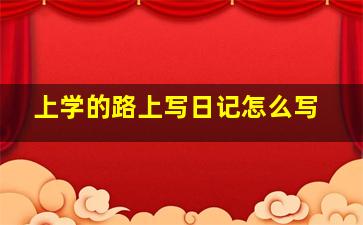 上学的路上写日记怎么写